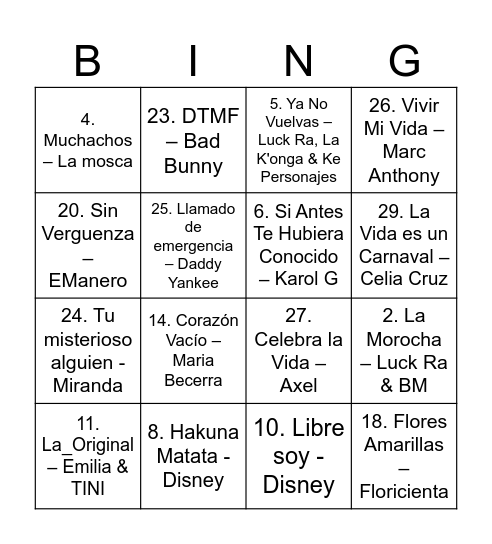 | B | I | N | G |
|---|---|---|---|
| 4. Muchachos – La mosca | 23. DTMF – Bad Bunny | 5. Ya No Vuelvas – Luck Ra, La K'onga & Ke Personajes | 26. Vivir Mi Vida – Marc Anthony |
| 20. Sin Verguenza – EManero | 25. Llamado de emergencia – Daddy Yankee | 6. Si Antes Te Hubiera Conocido – Karol G | 29. La Vida es un Carnaval – Celia Cruz |
| 24. Tu misterioso alguien - Miranda | 14. Corazón Vacío – Maria Becerra | 27. Celebra la Vida – Axel | 2. La Morocha – Luck Ra & BM |
| 11. La_Original – Emilia & TINI | 8. Hakuna Matata - Disney | 10. Libre soy - Disney | 18. Flores Amarillas – Floricienta |